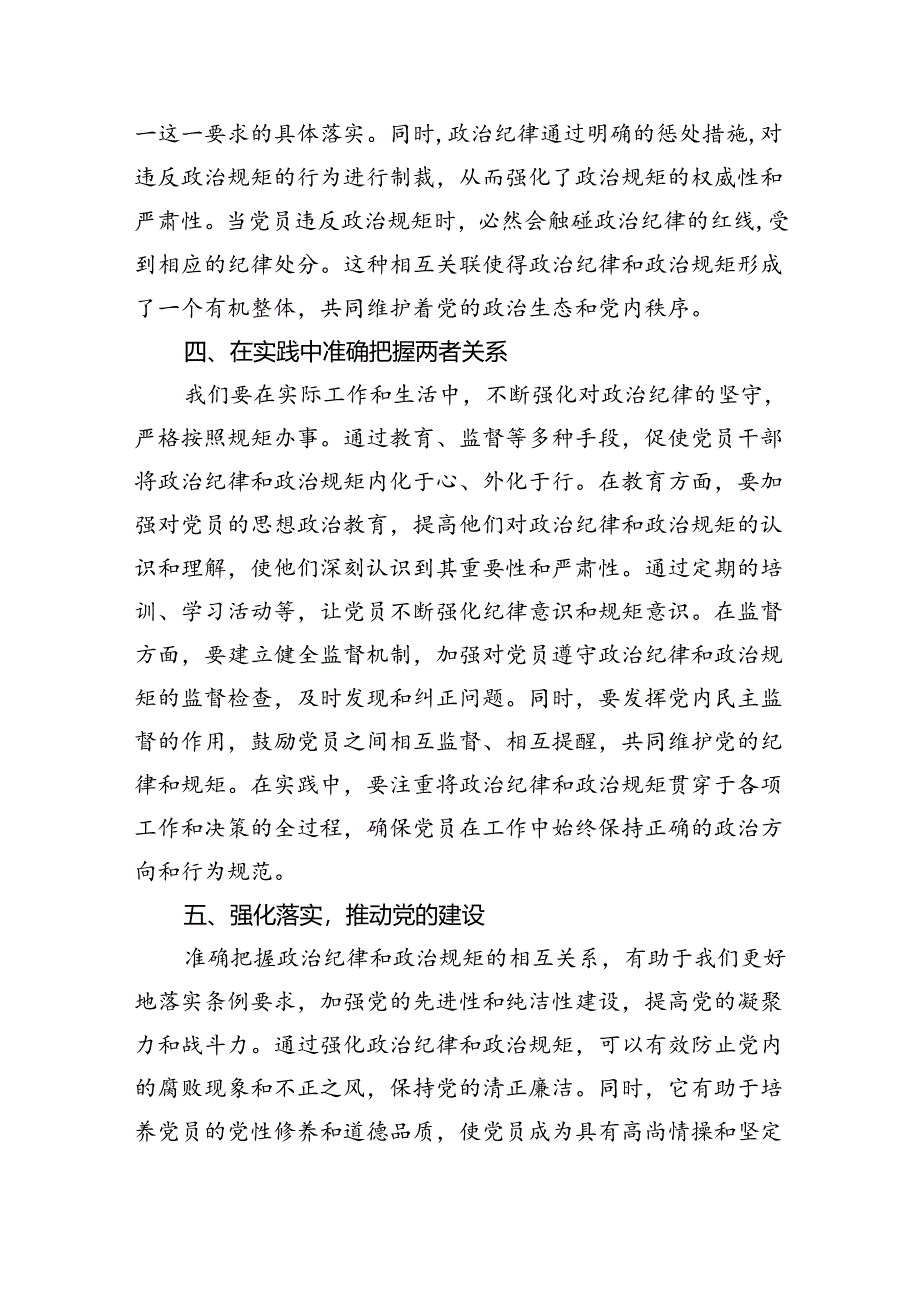 一这一要求的具体落实。同时,政治纪律通过明确的惩处措施,对违反政治规矩的行为进行制裁，从而强化了政治规矩的权威性和严肃性。当党员违反政治规矩时，必然会触碰政治纪律的红线,受到相应的纪律处分。这种相互关联使得政治纪律和政治规矩形成了一个有机整体，共同维护着党的政治生态和党内秩序。

四、在实践中准确把握两者关系

我们要在实际工作和生活中，不断强化对政治纪律的坚守，严格按照规矩办事。通过教育、监督等多种手段，促使党员干部将政治纪律和政治规矩内化于心、外化于行。在教育方面，要加强对党员的思想政治教育，提高他们对政治纪律和政治规矩的认识和理解，使他们深刻认识到其重要性和严肃性。通过定期的培训、学习活动等，让党员不断强化纪律意识和规矩意识。在监督方面，要建立健全监督机制，加强对党员遵守政治纪律和政治规矩的监督检查，及时发现和纠正问题。同时，要发挥党内民主监督的作用，鼓励党员之间相互监督、相互提醒，共同维护党的纪律和规矩。在实践中，要注重将政治纪律和政治规矩贯穿于各项工作和决策的全过程，确保党员在工作中始终保持正确的政治方向和行为规范。

五、强化落实，推动党的建设

准确把握政治纪律和政治规矩的相互关系，有助于我们更好地落实条例要求，加强党的先进性和纯洁性建设，提高党的凝聚力和战斗力。通过强化政治纪律和政治规矩，可以有效防止党内的腐败现象和不正之风，保持党的清正廉洁。同时，它有助于培养党员的党性修养和道德品质，使党员成为具有高尚情操和坚定